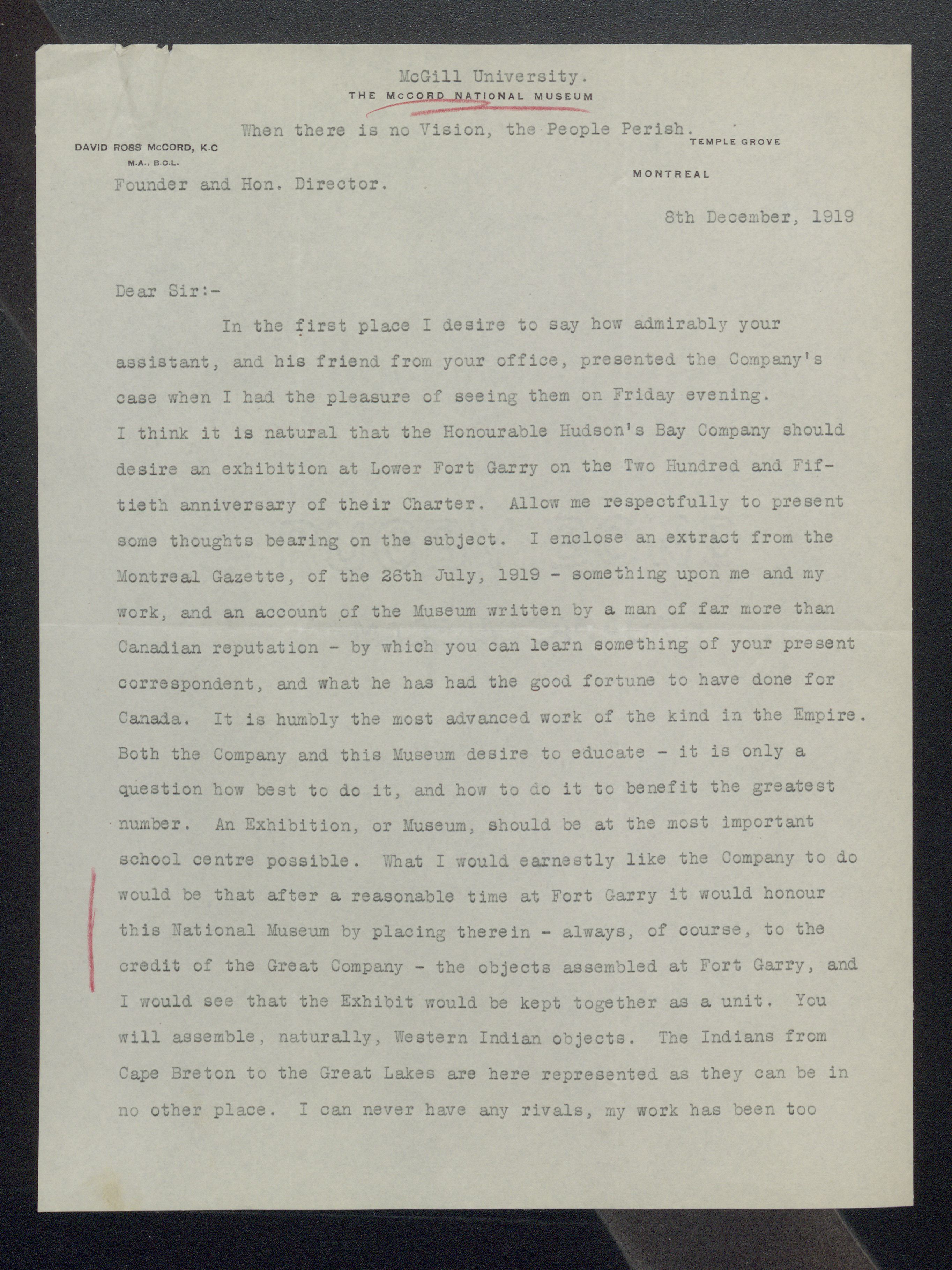 McGill University.
THE McCORD NATIONAL MUSEUM

When there is no Vision, the People Perish.

DAVID ROSS McCORD, K.C
M.A., B.C.L.

Founder and Hon. Director.

TEMPLE GROVE

MONTREAL

8th December, 1919

Dear Sir:-

In the first place I desire to say how admirably your assistant, and his friend from your office, presented the Company's case when I had the pleasure of seeing them on Friday evening. I think it is natural that the Honourable Hudson's Bay Company should desire an exhibition at Lower Fort Garry on the Two Hundred and Fiftieth anniversary of their Charter. Allow me respectfully to present some thoughts bearing on the subject. I enclose an extract from the Montreal Gazette, of the 26th July, 1919 - something upon me and my work, and an account of the Museum written by a man of far more than Canadian reputation - by which you can learn something of your present correspondent, and what he has had the good fortune to have done for Canada. It is humbly the most advanced work of the kind in the Empire. Both the Company and this Museum desire to educate - it is only a question how best to do it, and how to do it to benefit the greatest number. An Exhibition, or Museum, should be at the most important school centre possible. What I would earnestly like the Company to do would be that after a reasonable time at Fort Garry it would honour this National Museum by placing therein - always, of course, to the credit of the Great Company - the objects assembled at Fort Garry, and I would see that the Exhibit would be kept together as a unit. You will assemble, naturally, Western Indian objects. The Indians from Cape Breton to the Great Lakes are here represented as they can be in no other place. I can never have any rivals, my work has been too